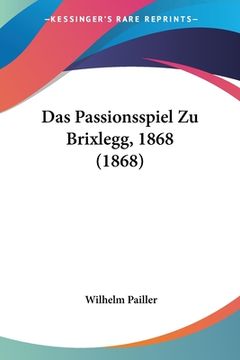 —KESSINGER'S RARE REPRINTS—

Das Passionsspiel Zu Brixlegg, 1868 (1868)

Wilhelm Pailler